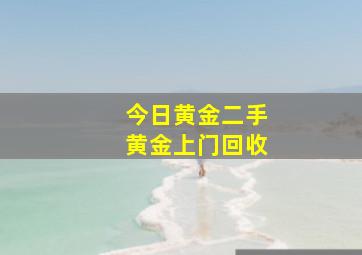 今日黄金二手
黄金上门回收